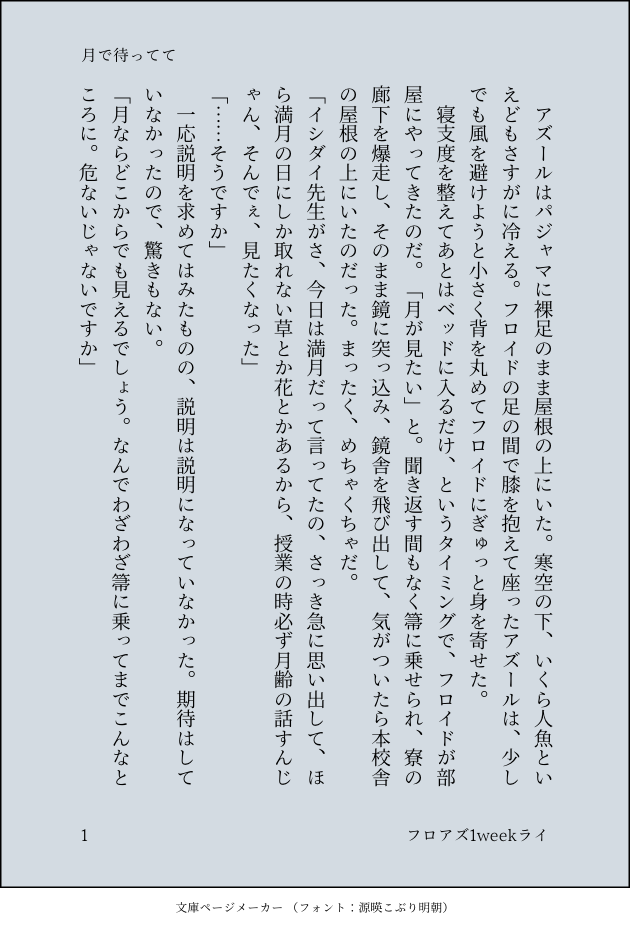 月で待ってて

アズールはパジャマに裸足のまま屋根の上にいた。寒空の下、いくら人魚といえどもさすがに冷える。フロイドの足の間で膝を抱えて座ったアズールは、少しでも風を避けようと小さく背を丸めてフロイドにぎゅっと身を寄せた。

寝支度を整えてあとはベッドに入るだけ、というタイミングで、フロイドが部屋にやってきたのだ。「月が見たい」と。聞き返す間もなく箒に乗せられ、寮の廊下を爆走し、そのまま鏡に突っ込み、鏡舎を飛び出して、気がついたら本校舎の屋根の上にいたのだった。まったく、めちゃくちゃだ。

「イシダイ先生がさ、今日は満月だって言ってたの、さっき急に思い出して、ほら満月の日にしか取れない草とか花とかあるから、授業の時必ず月齢の話すんじゃん、そんでぇ、見たくなった」

「……そうですか」

一応説明を求めてはみたものの、説明は説明になっていなかった。期待はしていなかったので、驚きもない。

「月ならどこからでも見えるでしょう。なんでわざわざ箒に乗ってまでこんなところに。危ないじゃないですか」

1

フロアズ1weekライ

文庫ページメーカー（フォント：源暎こぶり明朝）